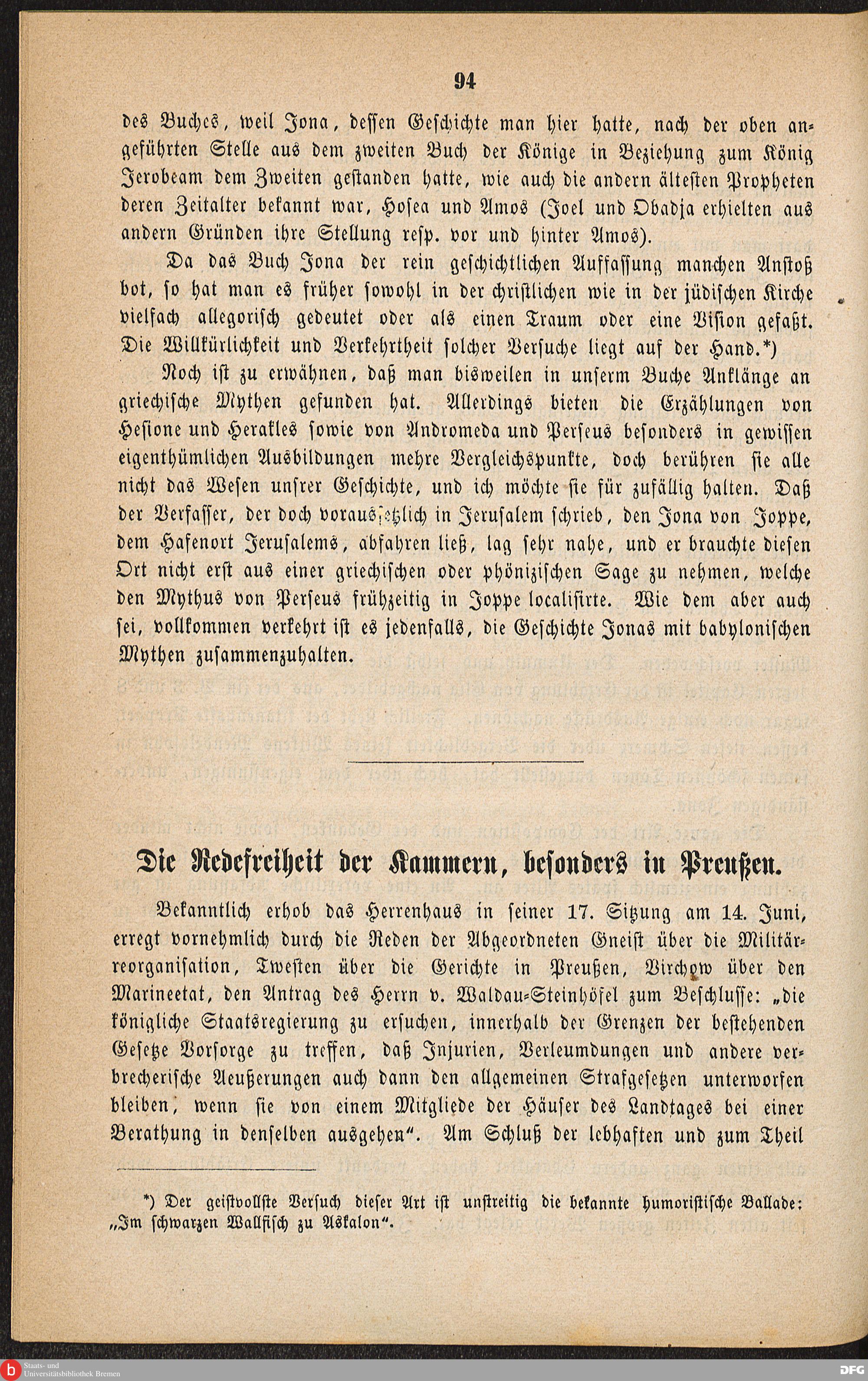 94

des Buches, weil Jona, dessen Geschichte man hier hatte, nach der oben angeführten Stelle aus dem zweiten Buch der Könige in Beziehung zum König Jerobeam dem Zweiten gestanden hatte, wie auch die andern ältesten Propheten deren Zeitalter bekannt war, Hosea und Amos (Joel und Obadja erhielten aus andern Gründen ihre Stellung resp. vor und hinter Amos).

Da das Buch Jona der rein geschichtlichen Auffassung manchen Anstoß bot, so hat man es früher sowohl in der christlichen wie in der jüdischen Kirche vielfach allegorisch gedeutet oder als einen Traum oder eine Vision gefaßt. Die Willkürlichkeit und Verkehrtheit solcher Versuche liegt auf der Hand.*)

Noch ist zu erwähnen, daß man bisweilen in unserm Buche Anklänge an griechische Mythen gefunden hat. Allerdings bieten die Erzählungen von Hesione und Herakles sowie von Andromeda und Perseus besonders in gewissen eigenthümlichen Ausbildungen mehre Vergleichspunkte, doch berühren sie alle nicht das Wesen unsrer Geschichte, und ich möchte sie für zufällig halten. Daß der Verfasser, der doch voraussetzlich in Jerusalem schrieb, den Jona von Joppe, dem Hafenort Jerusalems, abfahren ließ, lag sehr nahe, und er brauchte diesen Ort nicht erst aus einer griechischen oder phönizischen Sage zu nehmen, welche den Mythus von Perseus frühzeitig in Joppe localisirte. Wie dem aber auch sei, vollkommen verkehrt ist es jedenfalls, die Geschichte Jonas mit babylonischen Mythen zusammenzuhalten.

Die Redefreiheit der Kammern, besonders in Preußen.

Bekanntlich erhob das Herrenhaus in seiner 17. Sitzung am 14. Juni, erregt vornehmlich durch die Reden der Abgeordneten Gneist über die Militärreorganisation, Twesten über die Gerichte in Preußen, Virchow über den Marineetat, den Antrag des Herrn v. Waldau-Steinhöfel zum Beschlusse: „die königliche Staatsregierung zu ersuchen, innerhalb der Grenzen der bestehenden Gesetze Vorsorge zu treffen, daß Injurien, Verleumdungen und andere verbrecherische Aeußerungen auch dann den allgemeinen Strafgesetzen unterworfen bleiben, wenn sie von einem Mitgliede der Häuser des Landtages bei einer Berathung in denselben ausgehen“. Am Schluß der lebhaften und zum Theil

*) Der geistvollste Versuch dieser Art ist unstreitig die bekannte humoristische Ballade: „Im schwarzen Wallfisch zu Askalon“.

Staats- und Universitätsbibliothek Bremen
DFG